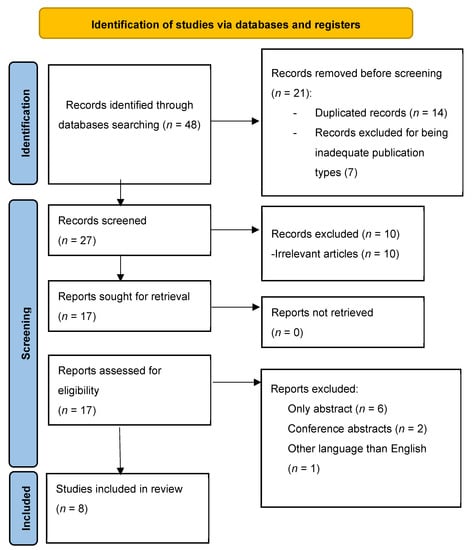 Identification of studies via databases and registers

Identification

Records identified through databases searching ($n$ = 48)

Records removed before screening ($n$ = 21):
- Duplicated records ($n$ = 14)
- Records excluded for being inadequate publication types (7)

Screening

Records screened ($n$ = 27)

Records excluded ($n$ = 10)
-Irrelevant articles ($n$ = 10)

Reports sought for retrieval ($n$ = 17)

Reports not retrieved ($n$ = 0)

Reports assessed for eligibility ($n$ = 17)

Reports excluded:
Only abstract ($n$ = 6)
Conference abstracts ($n$ = 2)
Other language than English ($n$ = 1)

Included

Studies included in review ($n$ = 8)